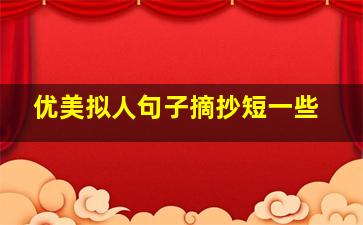 优美拟人句子摘抄短一些